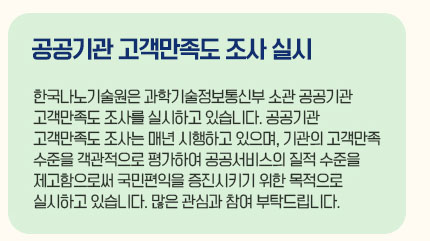 공공기관 고객만족도 조사 실시

한국나노기술원은 과학기술정보통신부 소관 공공기관 고객만족도 조사를 실시하고 있습니다. 공공기관 고객만족도 조사는 매년 시행하고 있으며, 기관의 고객만족 수준을 객관적으로 평가하여 공공서비스의 질적 수준을 제고함으로써 국민편익을 증진시키기 위한 목적으로 실시하고 있습니다. 많은 관심과 참여 부탁드립니다.